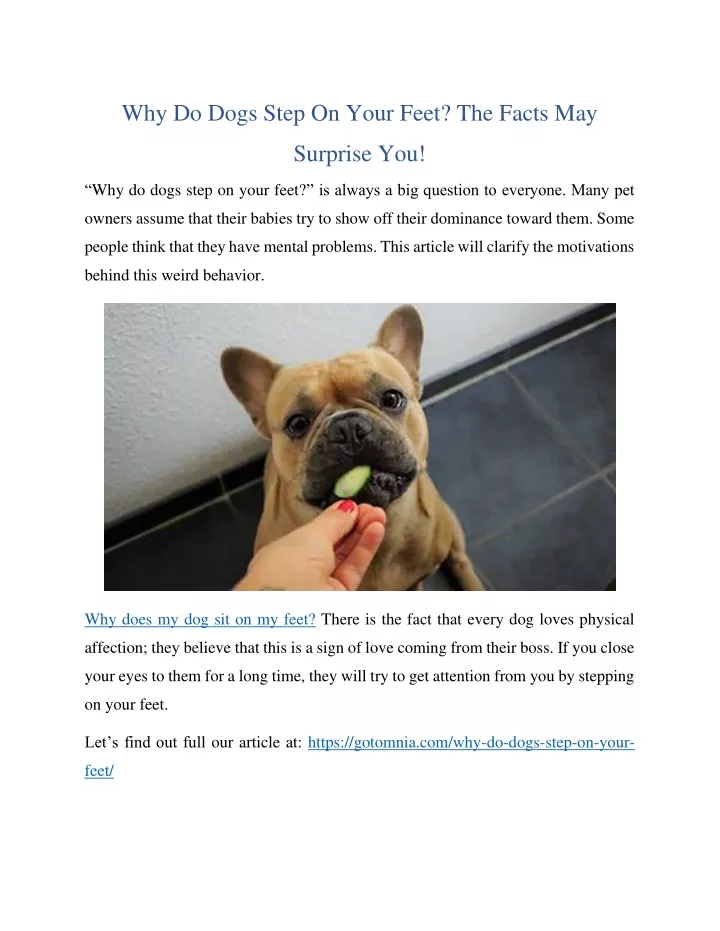 Why Do Dogs Step On Your Feet? The Facts May Surprise You!

“Why do dogs step on your feet?” is always a big question to everyone. Many pet owners assume that their babies try to show off their dominance toward them. Some people think that they have mental problems. This article will clarify the motivations behind this weird behavior.

Why does my dog sit on my feet? There is the fact that every dog loves physical affection; they believe that this is a sign of love coming from their boss. If you close your eyes to them for a long time, they will try to get attention from you by stepping on your feet.

Let’s find out full our article at: https://gotomnia.com/why-do-dogs-step-on-your-feet/